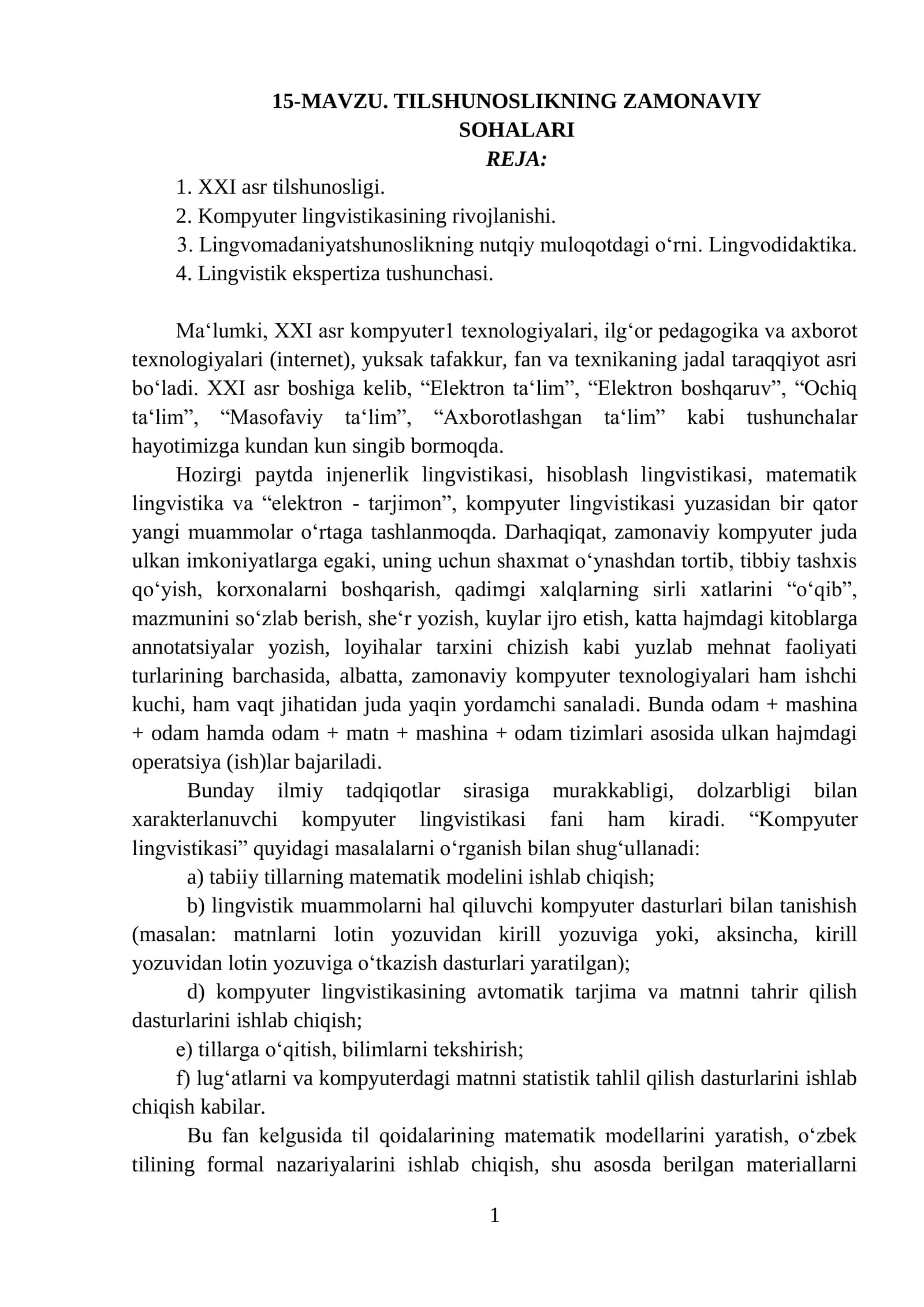 15-MAVZU. TILSHUNOSLIKNING ZAMONAVIY SOHALARI
REJA:

1. XXI asr tilshunosligi.
2. Kompyuter lingvistikasining rivojlanishi.
3. Lingvomadaniyatshunoslikning nutqiy muloqotdagi o'rni. Lingvodidaktika.
4. Lingvistik ekspertiza tushunchasi.

Ma'lumki, XXI asr kompyuter1 texnologiyalari, ilg'or pedagogika va axborot texnologiyalari (internet), yuksak tafakkur, fan va texnikaning jadal taraqqiyot asri bo'ladi. XXI asr boshiga kelib, "Elektron ta'lim", "Elektron boshqaruv", "Ochiq ta'lim", "Masofaviy ta'lim", "Axborotlashgan ta'lim" kabi tushunchalar hayotimizga kundan kun singib bormoqda.

Hozirgi paytda injenerlik lingvistikasi, hisoblash lingvistikasi, matematik lingvistika va "elektron - tarjimon", kompyuter lingvistikasi yuzasidan bir qator yangi muammolar o'rtaga tashlanmoqda. Darhaqiqat, zamonaviy kompyuter juda ulkan imkoniyatlarga egaki, uning uchun shaxmat o'ynashdan tortib, tibbiy tashxis qo'yish, korxonalarni boshqarish, qadimgi xalqlarning sirli xatlarini "o'qib", mazmunini so'zlab berish, she'r yozish, kuylar ijro etish, katta hajmdagi kitoblarga annotatsiyalar yozish, loyihalar tarxini chizish kabi yuzlab mehnat faoliyati turlarining barchasida, albatta, zamonaviy kompyuter texnologiyalari ham ishchi kuchi, ham vaqt jihatidan juda yaqin yordamchi sanaladi. Bunda odam + mashina + odam hamda odam + matn + mashina + odam tizimlari asosida ulkan hajmdagi operatsiya (ish)lar bajariladi.

Bunday ilmiy tadqiqotlar sirasiga murakkabligi, dolzarbligi bilan xarakterlanuvchi kompyuter lingvistikasi fani ham kiradi. "Kompyuter lingvistikasi" quyidagi masalalarni o'rganish bilan shug'ullanadi:

a) tabiiy tillarning matematik modelini ishlab chiqish;

b) lingvistik muammolarni hal qiluvchi kompyuter dasturlari bilan tanishish (masalan: matnlarni lotin yozuvidan kirill yozuviga yoki, aksincha, kirill yozuvidan lotin yozuviga o'tkazish dasturlari yaratilgan);

d) kompyuter lingvistikasining avtomatik tarjima va matnni tahrir qilish dasturlarini ishlab chiqish;

e) tillarga o'qitish, bilimlarni tekshirish;

f) lug'atlarni va kompyuterdagi matnni statistik tahlil qilish dasturlarini ishlab chiqish kabilar.

Bu fan kelgusida til qoidalarining matematik modellarini yaratish, o'zbek tilining formal nazariyalarini ishlab chiqish, shu asosda berilgan materiallarni

1